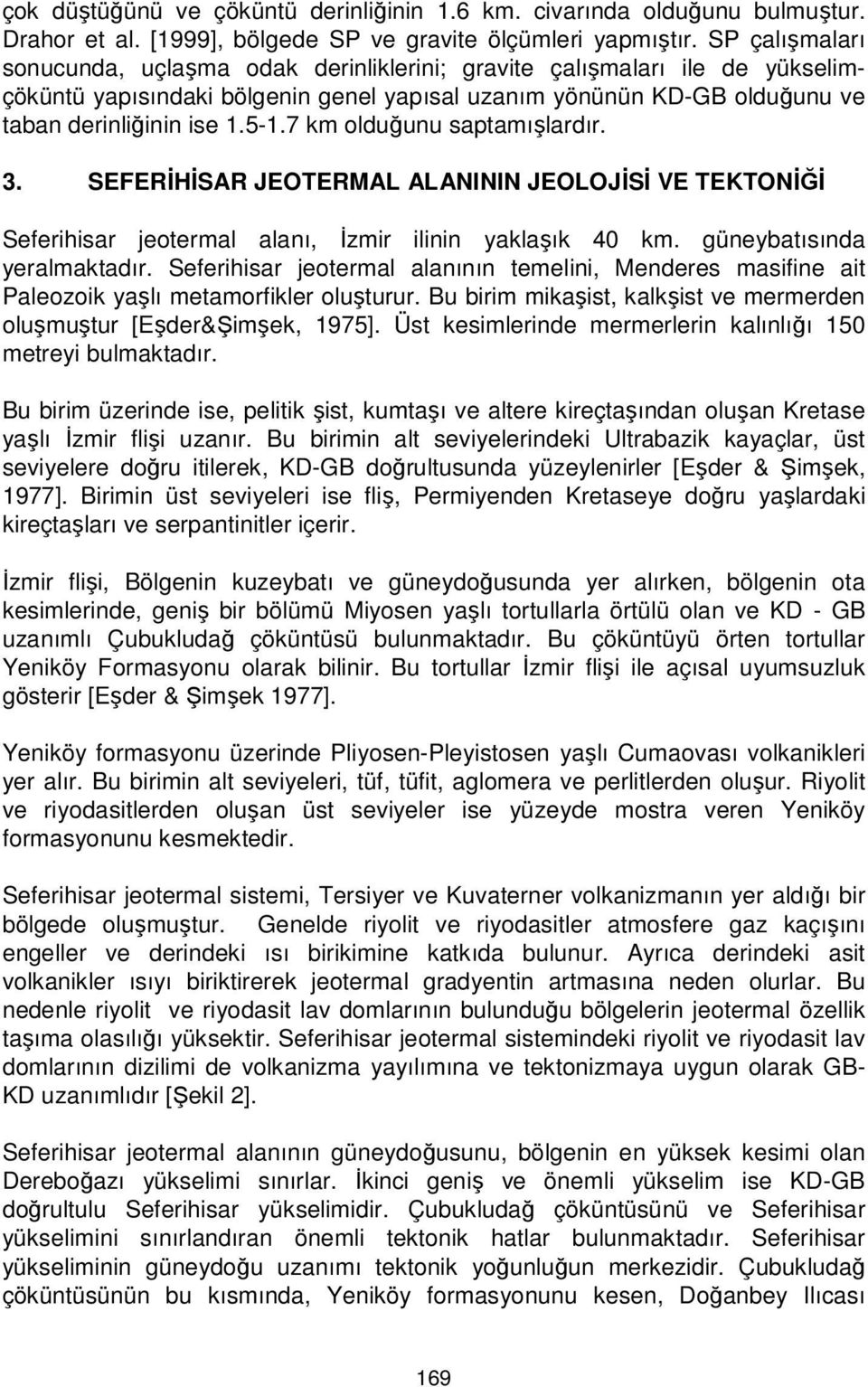 çok düştüğünü ve çöküntü derinliğinin 1.6 km. civarında olduğunu bulmuştur. Drahor et al. [1999], bölgede SP ve gravite ölçümleri yapmıştır. SP çalışmaları sonucunda, uçlaşma odak derinliklerini; gravite çalışmaları ile de yükselim-çöküntü yapısındaki bölgenin genel yapısal uzanım yönünün KD-GB olduğunu ve taban derinliğinin ise 1.5-1.7 km olduğunu saptamışlardır.

3. SEFERİHİSAR JEOTERMAL ALANININ JEOLOJİSİ VE TEKTONİĞİ

Seferihisar jeotermal alanı, İzmir ilinin yaklaşık 40 km. güneybatısında yeralmaktadır. Seferihisar jeotermal alanının temelini, Menderes masifine ait Paleozoik yaşlı metamorfikler oluşturur. Bu birim mikaşist, kalkşist ve mermerden oluşmuştur [Eşder&Şimşek, 1975]. Üst kesimlerinde mermerlerin kalınlığı 150 metreyi bulmaktadır.

Bu birim üzerinde ise, pelitik şist, kumtaşı ve altere kireçtaşından oluşan Kretase yaşlı İzmir flişi uzanır. Bu birimin alt seviyelerindeki Ultrabazik kayaçlar, üst seviyelere doğru itilerek, KD-GB doğrultusunda yüzeylenirler [Eşder & Şimşek, 1977]. Birimin üst seviyeleri ise fliş, Permiyenden Kretaseye doğru yaşlardaki kireçtaşları ve serpantinitler içerir.

İzmir flişi, Bölgenin kuzeybatı ve güneydoğusunda yer alırken, bölgenin ota kesimlerinde, geniş bir bölümü Miyosen yaşlı tortullarla örtülü olan ve KD - GB uzanımlı Çubukludağ çöküntüsü bulunmaktadır. Bu çöküntüyü örten tortullar Yeniköy Formasyonu olarak bilinir. Bu tortullar İzmir flişi ile açısal uyumsuzluk gösterir [Eşder & Şimşek 1977].

Yeniköy formasyonu üzerinde Pliyosen-Pleyistosen yaşlı Cumaovası volkanikleri yer alır. Bu birimin alt seviyeleri, tüf, tüfit, aglomera ve perlitlerden oluşur. Riyolit ve riyodasitlerden oluşan üst seviyeler ise yüzeyde mostra veren Yeniköy formasyonunu kesmektedir.

Seferihisar jeotermal sistemi, Tersiyer ve Kuvaterner volkanizmanın yer aldığı bir bölgede oluşmuştur. Genelde riyolit ve riyodasitler atmosfere gaz kaçışını engeller ve derindeki ısı birikimine katkıda bulunur. Ayrıca derindeki asit volkanikler ısıyı biriktirerek jeotermal gradyentin artmasına neden olurlar. Bu nedenle riyolit ve riyodasit lav domlarının bulunduğu bölgelerin jeotermal özellik taşıma olasılığı yüksektir. Seferihisar jeotermal sistemindeki riyolit ve riyodasit lav domlarının dizilimi de volkanizma yayılımına ve tektonizmaya uygun olarak GB-KD uzanımlıdır [Şekil 2].

Seferihisar jeotermal alanının güneydoğusunu, bölgenin en yüksek kesimi olan Dereboğazı yükselimi sınırlar. İkinci geniş ve önemli yükselim ise KD-GB doğrultulu Seferihisar yükselimidir. Çubukludağ çöküntüsünü ve Seferihisar yükselimini sınırlandıran önemli tektonik hatlar bulunmaktadır. Seferihisar yükseliminin güneydoğu uzanımı tektonik yoğunluğun merkezidir. Çubukludağ çöküntüsünün bu kısmında, Yeniköy formasyonunu kesen, Doğanbey Ilıcası

169